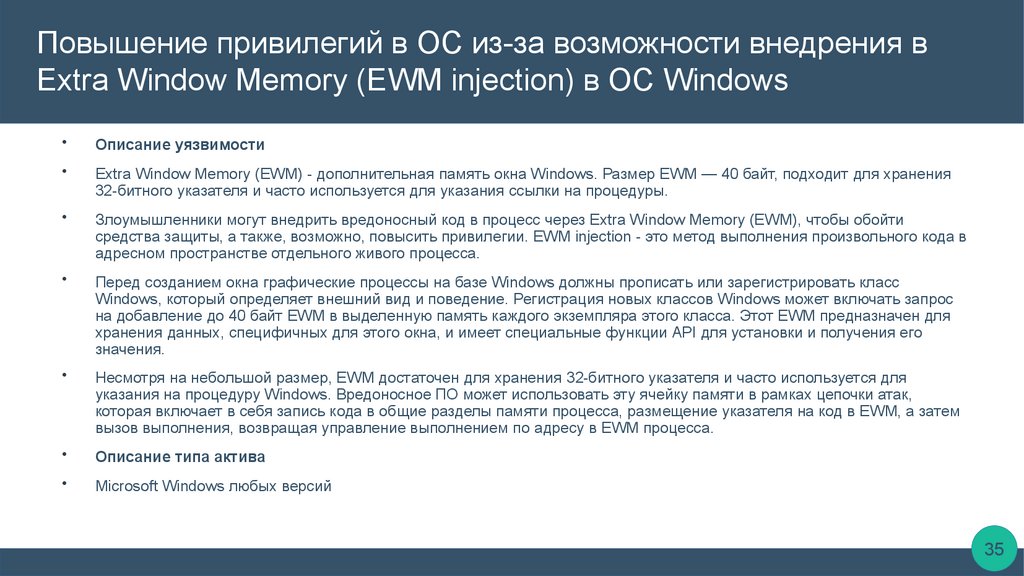 Повышение привилегий в ОС из-за возможности внедрения в Extra Window Memory (EWM injection) в ОС Windows

• Описание уязвимости

• Extra Window Memory (EWM) - дополнительная память окна Windows. Размер EWM — 40 байт, подходит для хранения 32-битного указателя и часто используется для указания ссылки на процедуры.

• Злоумышленники могут внедрить вредоносный код в процесс через Extra Window Memory (EWM), чтобы обойти средства защиты, а также, возможно, повысить привилегии. EWM injection - это метод выполнения произвольного кода в адресном пространстве отдельного живого процесса.

• Перед созданием окна графические процессы на базе Windows должны прописать или зарегистрировать класс Windows, который определяет внешний вид и поведение. Регистрация новых классов Windows может включать запрос на добавление до 40 байт EWM в выделенную память каждого экземпляра этого класса. Этот EWM предназначен для хранения данных, специфичных для этого окна, и имеет специальные функции API для установки и получения его значения.

• Несмотря на небольшой размер, EWM достаточен для хранения 32-битного указателя и часто используется для указания на процедуру Windows. Вредоносное ПО может использовать эту ячейку памяти в рамках цепочки атак, которая включает в себя запись кода в общие разделы памяти процесса, размещение указателя на код в EWM, а затем вызов выполнения, возвращая управление выполнением по адресу в EWM процесса.

• Описание типа актива

• Microsoft Windows любых версий

35